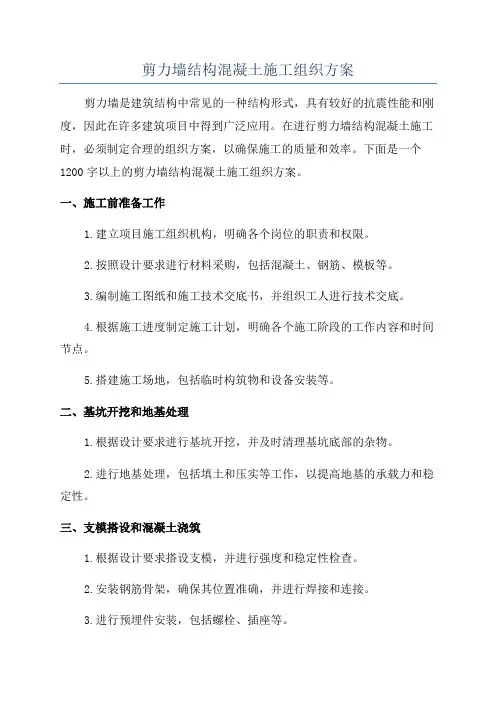 剪力墙结构混凝土施工组织方案

剪力墙是建筑结构中常见的一种结构形式，具有较好的抗震性能和刚度，因此在许多建筑项目中得到广泛应用。在进行剪力墙结构混凝土施工时，必须制定合理的组织方案，以确保施工的质量和效率。下面是一个1200字以上的剪力墙结构混凝土施工组织方案。

一、施工前准备工作

1.建立项目施工组织机构，明确各个岗位的职责和权限。

2.按照设计要求进行材料采购，包括混凝土、钢筋、模板等。

3.编制施工图纸和施工技术交底书，并组织工人进行技术交底。

4.根据施工进度制定施工计划，明确各个施工阶段的工作内容和时间节点。

5.搭建施工场地，包括临时构筑物和设备安装等。

二、基坑开挖和地基处理

1.根据设计要求进行基坑开挖，并及时清理基坑底部的杂物。

2.进行地基处理，包括填土和压实等工作，以提高地基的承载力和稳定性。

三、支模搭设和混凝土浇筑

1.根据设计要求搭设支模，并进行强度和稳定性检查。

2.安装钢筋骨架，确保其位置准确，并进行焊接和连接。

3.进行预埋件安装，包括螺栓、插座等。